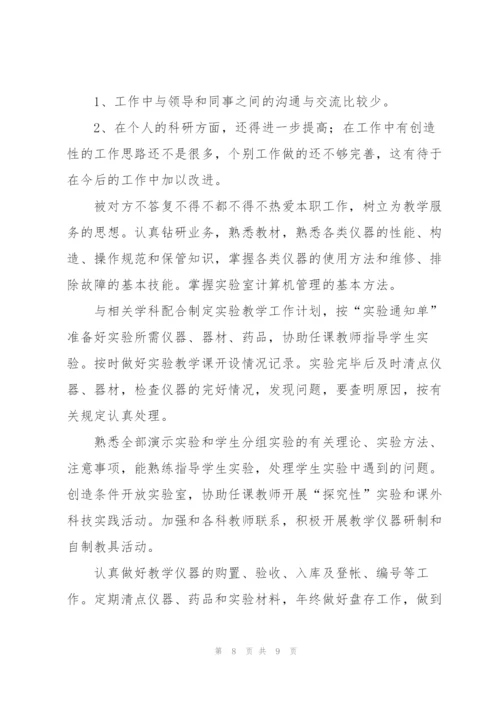 1、工作中与领导和同事之间的沟通与交流比较少。

2、在个人的科研方面，还得进一步提高；在工作中有创造性的工作思路还不是很多，个别工作做的还不够完善，这有待于在今后的工作中加以改进。

被对方不答复不得不都不得不热爱本职工作，树立为教学服务的思想。认真钻研业务，熟悉教材，熟悉各类仪器的性能、构造、操作规范和保管知识，掌握各类仪器的使用方法和维修、排除故障的基本技能。掌握实验室计算机管理的基本方法。

与相关学科配合制定实验教学工作计划，按“实验通知单”准备好实验所需仪器、器材、药品，协助任课教师指导学生实验。按时做好实验教学课开设情况记录。实验完毕后及时清点仪器、器材，检查仪器的完好情况，发现问题，要查明原因，按有关规定认真处理。

熟悉全部演示实验和学生分组实验的有关理论、实验方法、注意事项，能熟练指导学生实验，处理学生实验中遇到的问题。创造条件开放实验室，协助任课教师开展“探究性”实验和课外科技实践活动。加强和各科教师联系，积极开展教学仪器研制和自制教具活动。

认真做好教学仪器的购置、验收、入库及登帐、编号等工作。定期清点仪器、药品和实验材料，年终做好盘存工作，做到

第 8 页 共 9 页